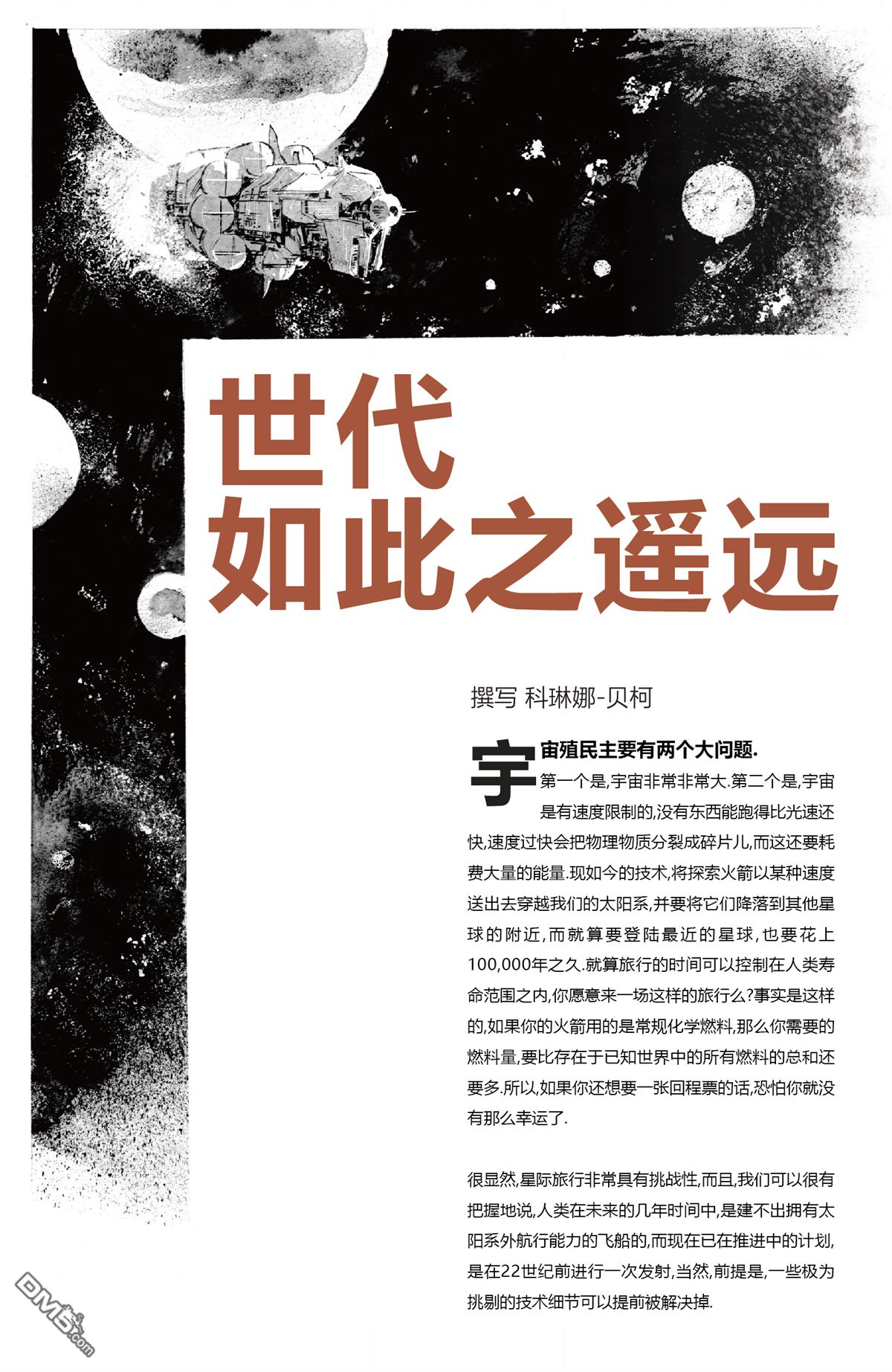 世代
如此之遥远

撰写 科琳娜-贝柯

宇宙殖民主要有两个大问题.第一个是,宇宙非常非常大.第二个是,宇宙是有速度限制的,没有东西能跑得比光速还快,速度过快会把物理物质分裂成碎片儿,而这还要耗费大量的能量.现如今的技术,将探索火箭以某种速度送出去穿越我们的太阳系,并要将它们降落到其他星球的附近,而就算要登陆最近的星球,也要花上100,000年之久.就算旅行的时间可以控制在人类寿命范围之内,你愿意来一场这样的旅行么?事实是这样的,如果你的火箭用的是常规化学燃料,那么你需要的燃料量,要比存在于已知世界中的所有燃料的总和还要多.所以,如果你还想要一张回程票的话,恐怕你就没有那么幸运了.

很显然,星际旅行非常具有挑战性,而且,我们可以很有把握地说,人类在未来的几年时间中,是建不出拥有太阳系外航行能力的飞船的,而现在已在推进中的计划,是在22世纪前进行一次发射,当然,前提是,一些极为挑剔的技术细节可以提前被解决掉.

DM5.com